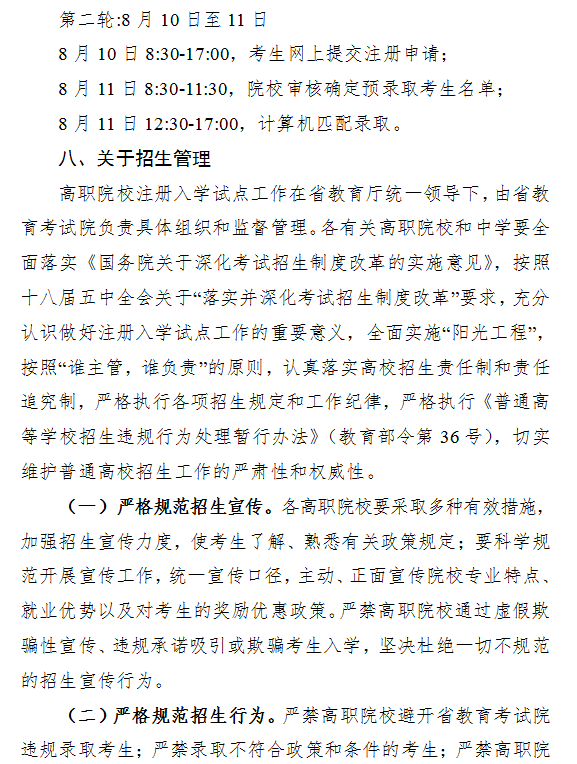 第二轮:8 月 10 日至 11 日

8 月 10 日 8:30-17:00，考生网上提交注册申请；

8 月 11 日 8:30-11:30，院校审核确定预录取考生名单；

8 月 11 日 12:30-17:00，计算机匹配录取。

八、关于招生管理

高职院校注册入学试点工作在省教育厅统一领导下，由省教育考试院负责具体组织和监督管理。各有关高职院校和中学要全面落实《国务院关于深化考试招生制度改革的实施意见》，按照十八届五中全会关于“落实并深化考试招生制度改革”要求，充分认识做好注册入学试点工作的重要意义，全面实施“阳光工程”，按照“谁主管，谁负责”的原则，认真落实高校招生责任制和责任追究制，严格执行各项招生规定和工作纪律，严格执行《普通高等学校招生违规行为处理暂行办法》（教育部令第 36 号），切实维护普通高校招生工作的严肃性和权威性。

（一）严格规范招生宣传。各高职院校要采取多种有效措施，加强招生宣传力度，使考生了解、熟悉有关政策规定；要科学规范开展宣传工作，统一宣传口径，主动、正面宣传院校专业特点、就业优势以及对考生的奖励优惠政策。严禁高职院校通过虚假欺骗性宣传、违规承诺吸引或欺骗考生入学，坚决杜绝一切不规范的招生宣传行为。

（二）严格规范招生行为。严禁高职院校避开省教育考试院违规录取考生；严禁录取不符合政策和条件的考生；严禁高职院